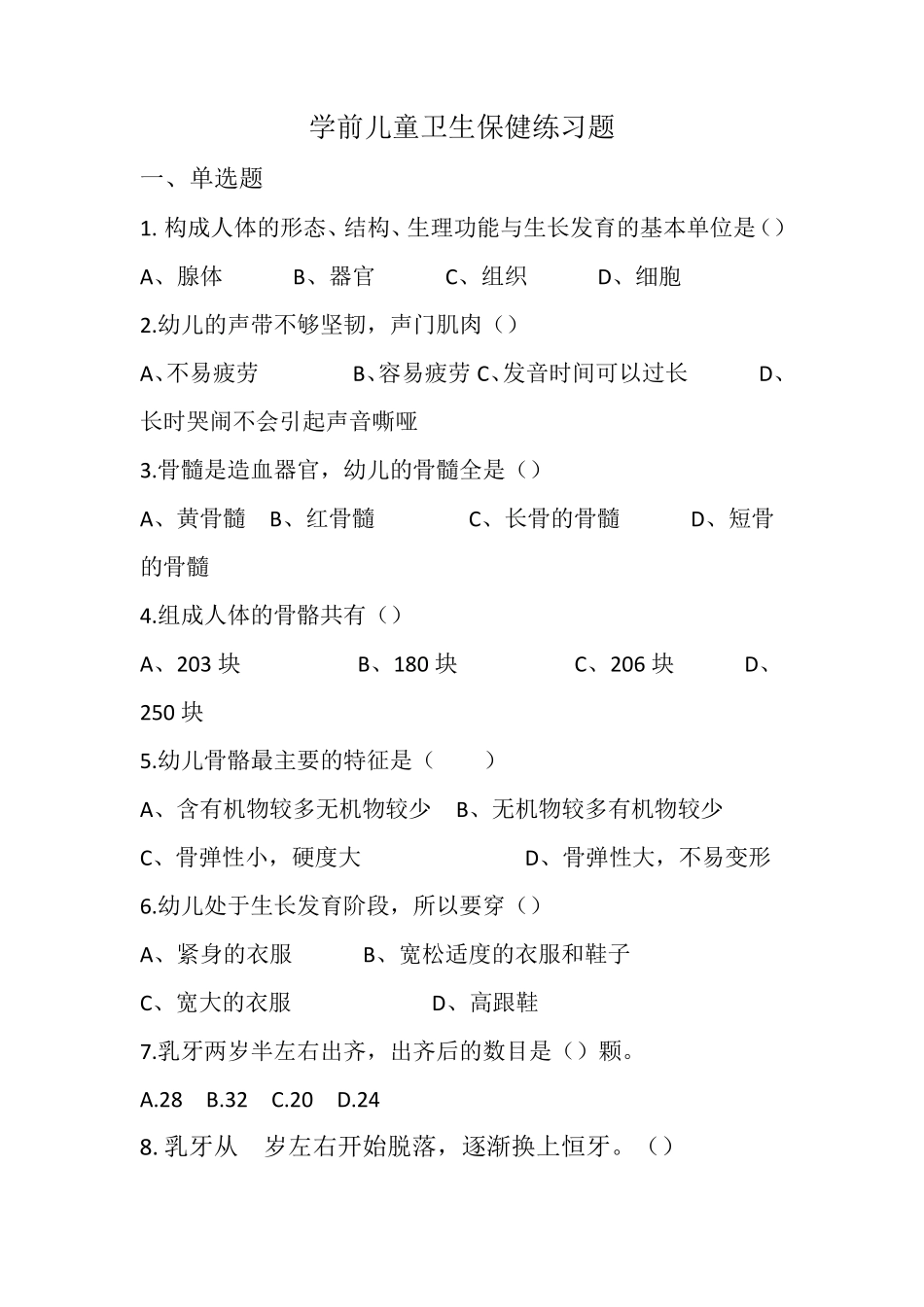 学前儿童卫生保健练习题

一、单选题

1. 构成人体的形态、结构、生理功能与生长发育的基本单位是（）

A、腺体　　B、器官　　C、组织　　D、细胞

2.幼儿的声带不够坚韧，声门肌肉（）

A、不易疲劳　　B、容易疲劳 C、发音时间可以过长　　D、长时哭闹不会引起声音嘶哑

3.骨髓是造血器官，幼儿的骨髓全是（）

A、黄骨髓　B、红骨髓　　C、长骨的骨髓　　D、短骨的骨髓

4.组成人体的骨骼共有（）

A、203 块　　B、180 块　　C、206 块　　D、250 块

5.幼儿骨骼最主要的特征是（　）

A、含有机物较多无机物较少　B、无机物较多有机物较少

C、骨弹性小，硬度大　　D、骨弹性大，不易变形

6.幼儿处于生长发育阶段，所以要穿（）

A、紧身的衣服　　B、宽松适度的衣服和鞋子

C、宽大的衣服　　D、高跟鞋

7.乳牙两岁半左右出齐，出齐后的数目是（）颗。

A.28　B.32　C.20　D.24

8. 乳牙从　岁左右开始脱落，逐渐换上恒牙。（）